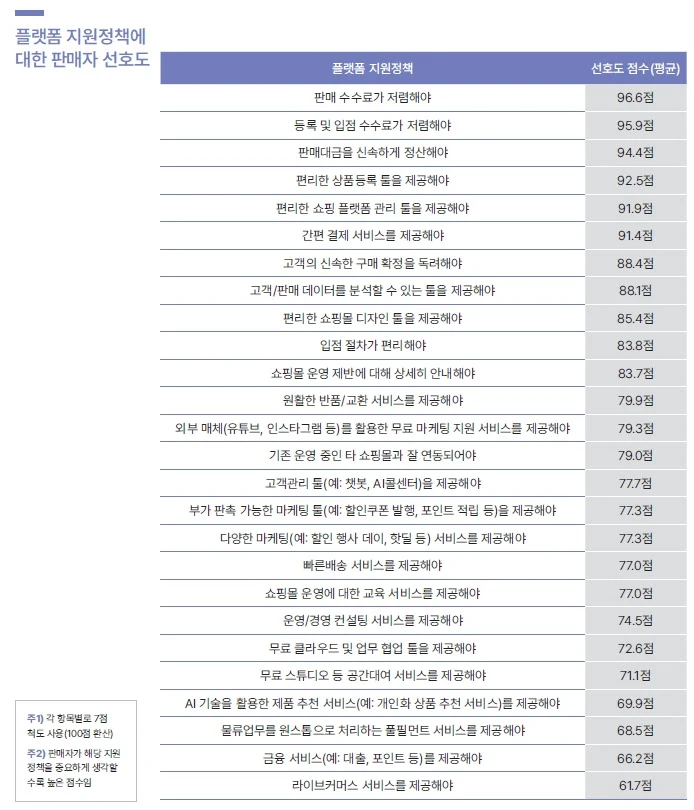 플랫폼 지원정책에 대한 판매자 선호도

| 플랫폼 지원정책 | 선호도 점수(평균) |
|---|---|
| 판매 수수료가 저렴해야 | 96.6점 |
| 등록 및 입점 수수료가 저렴해야 | 95.9점 |
| 판매대금을 신속하게 정산해야 | 94.4점 |
| 편리한 상품등록 툴을 제공해야 | 92.5점 |
| 편리한 쇼핑 플랫폼 관리 툴을 제공해야 | 91.9점 |
| 간편 결제 서비스를 제공해야 | 91.4점 |
| 고객의 신속한 구매 확정을 독려해야 | 88.4점 |
| 고객/판매 데이터를 분석할 수 있는 툴을 제공해야 | 88.1점 |
| 편리한 쇼핑몰 디자인 툴을 제공해야 | 85.4점 |
| 입점 절차가 편리해야 | 83.8점 |
| 쇼핑몰 운영 제반에 대해 상세히 안내해야 | 83.7점 |
| 원활한 반품/교환 서비스를 제공해야 | 79.9점 |
| 외부 매체(유튜브, 인스타그램 등)를 활용한 무료 마케팅 지원 서비스를 제공해야 | 79.3점 |
| 기존 운영 중인 타 쇼핑몰과 잘 연동되어야 | 79.0점 |
| 고객관리 툴(예: 챗봇, AI콜센터)을 제공해야 | 77.7점 |
| 부가 판촉 가능한 마케팅 툴(예: 할인쿠폰 발행, 포인트 적립 등)을 제공해야 | 77.3점 |
| 다양한 마케팅(예: 할인 행사 데이, 핫딜 등) 서비스를 제공해야 | 77.3점 |
| 빠른배송 서비스를 제공해야 | 77.0점 |
| 쇼핑몰 운영에 대한 교육 서비스를 제공해야 | 77.0점 |
| 운영/경영 컨설팅 서비스를 제공해야 | 74.5점 |
| 무료 클라우드 및 업무 협업 툴을 제공해야 | 72.6점 |
| 무료 스튜디오 등 공간대여 서비스를 제공해야 | 71.1점 |
| AI 기술을 활용한 제품 추천 서비스(예: 개인화 상품 추천 서비스)를 제공해야 | 69.9점 |
| 물류업무를 원스톱으로 처리하는 풀필먼트 서비스를 제공해야 | 68.5점 |
| 금융 서비스(예: 대출, 포인트 등)를 제공해야 | 66.2점 |
| 라이브커머스 서비스를 제공해야 | 61.7점 |

주1) 각 항목별로 7점 척도 사용(100점 환산)
주2) 판매자가 해당 지원 정책을 중요하게 생각할 수록 높은 점수임